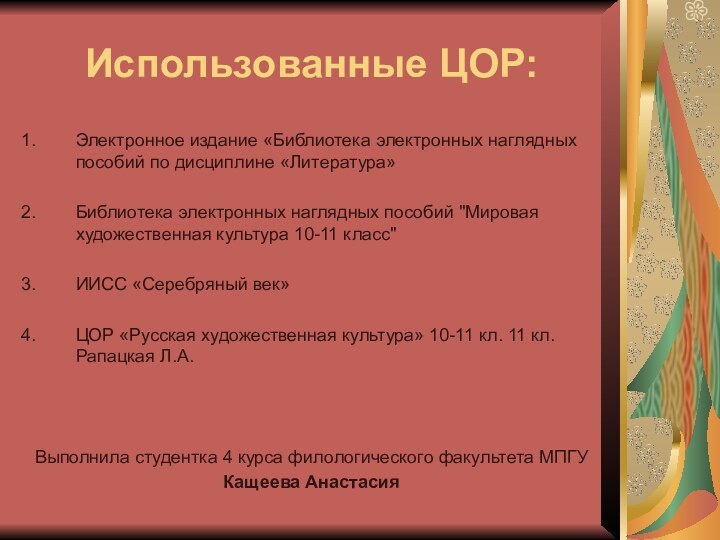 Использованные ЦОР:

1. Электронное издание «Библиотека электронных наглядных пособий по дисциплине «Литература»

2. Библиотека электронных наглядных пособий "Мировая художественная культура 10-11 класс"

3. ИИСС «Серебряный век»

4. ЦОР «Русская художественная культура» 10-11 кл. 11 кл. Рапацкая Л.А.

Выполнила студентка 4 курса филологического факультета МПГУ
Кащеева Анастасия